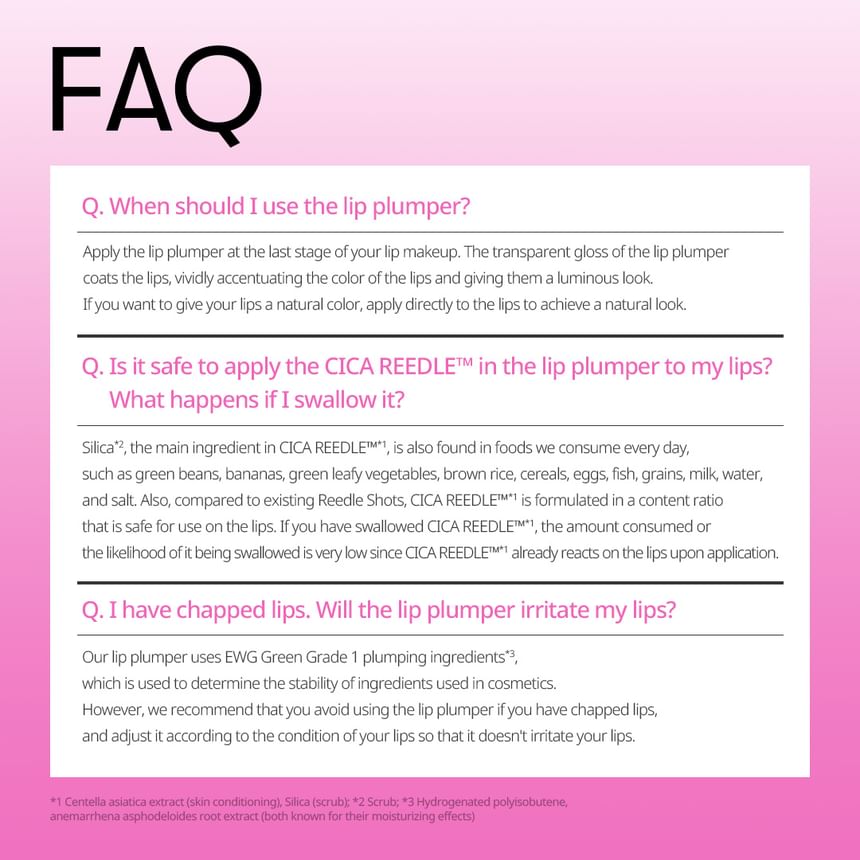 FAQ

Q. When should I use the lip plumper?

Apply the lip plumper at the last stage of your lip makeup. The transparent gloss of the lip plumper coats the lips, vividly accentuating the color of the lips and giving them a luminous look.
If you want to give your lips a natural color, apply directly to the lips to achieve a natural look.

Q. Is it safe to apply the CICA REEDLE™ in the lip plumper to my lips? What happens if I swallow it?

Silica*2, the main ingredient in CICA REEDLE™*1, is also found in foods we consume every day, such as green beans, bananas, green leafy vegetables, brown rice, cereals, eggs, fish, grains, milk, water, and salt. Also, compared to existing Reedle Shots, CICA REEDLE™*1 is formulated in a content ratio that is safe for use on the lips. If you have swallowed CICA REEDLE™*1, the amount consumed or the likelihood of it being swallowed is very low since CICA REEDLE™*1 already reacts on the lips upon application.

Q. I have chapped lips. Will the lip plumper irritate my lips?

Our lip plumper uses EWG Green Grade 1 plumping ingredients*3,
which is used to determine the stability of ingredients used in cosmetics.
However, we recommend that you avoid using the lip plumper if you have chapped lips,
and adjust it according to the condition of your lips so that it doesn't irritate your lips.

*1 Centella asiatica extract (skin conditioning), Silica (scrub); *2 Scrub; *3 Hydrogenated polyisobutene, anemarrhena asphodeloides root extract (both known for their moisturizing effects)